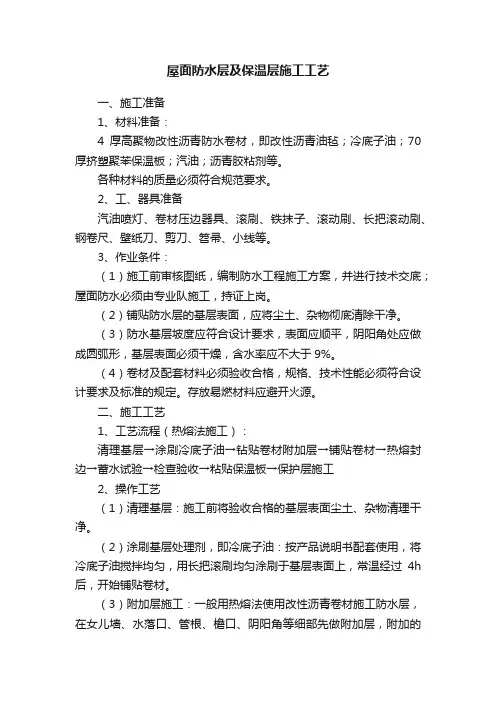 屋面防水层及保温层施工工艺

一、施工准备

1、材料准备：

4 厚高聚物改性沥青防水卷材，即改性沥青油毡；冷底子油；70 厚挤塑聚苯保温板；汽油；沥青胶粘剂等。

各种材料的质量必须符合规范要求。

2、工、器具准备

汽油喷灯、卷材压边器具、滚刷、铁抹子、滚动刷、长把滚动刷、钢卷尺、壁纸刀、剪刀、笤帚、小线等。

3、作业条件：

（1）施工前审核图纸，编制防水工程施工方案，并进行技术交底；屋面防水必须由专业队施工，持证上岗。

（2）铺贴防水层的基层表面，应将尘土、杂物彻底清除干净。

（3）防水基层坡度应符合设计要求，表面应顺平，阴阳角处应做成圆弧形，基层表面必须干燥，含水率应不大于 9%。

（4）卷材及配套材料必须验收合格，规格、技术性能必须符合设计要求及标准的规定。存放易燃材料应避开火源。

二、施工工艺

1、工艺流程（热熔法施工）：

清理基层→涂刷冷底子油→钻贴卷材附加层→铺贴卷材→热熔封边→蓄水试验→检查验收→粘贴保温板→保护层施工

2、操作工艺

（1）清理基层：施工前将验收合格的基层表面尘土、杂物清理干净。

（2）涂刷基层处理剂，即冷底子油：按产品说明书配套使用，将冷底子油搅拌均匀，用长把滚刷均匀涂刷于基层表面上，常温经过 4h 后，开始铺贴卷材。

（3）附加层施工：一般用热熔法使用改性沥青卷材施工防水层，在女儿墙、水落口、管根、檐口、阴阳角等细部先做附加层，附加的